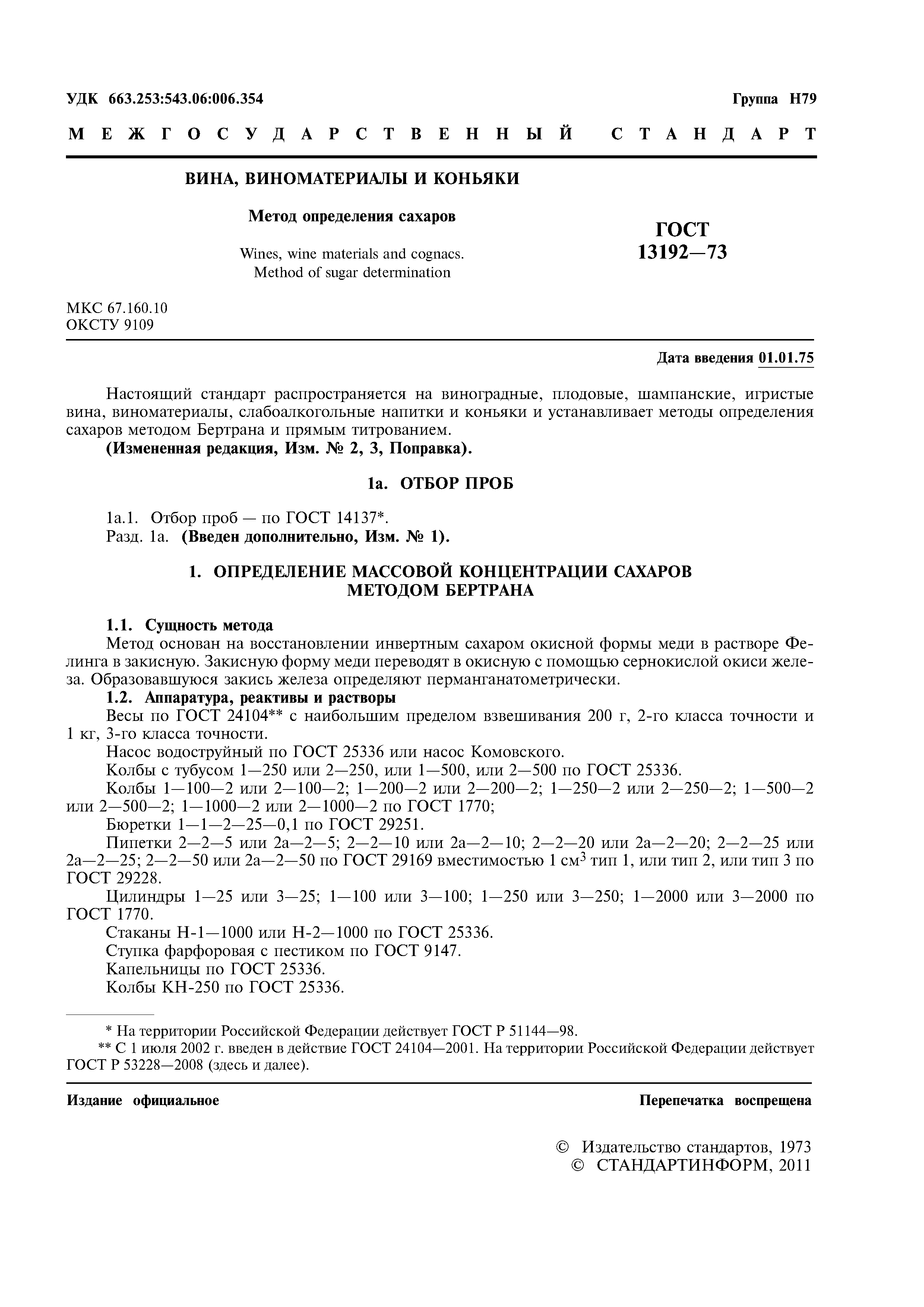 УДК 663.253:543.06:006.354

Группа Н79

МЕЖГОСУДАРСТВЕННЫЙ СТАНДАРТ

ВИНА, ВИНОМАТЕРИАЛЫ И КОНЬЯКИ

Метод определения сахаров

Wines, wine materials and cognacs. Method of sugar determination

ГОСТ 13192—73

МКС 67.160.10
ОКСТУ 9109

Дата введения 01.01.75

Настоящий стандарт распространяется на виноградные, плодовые, шампанские, игристые вина, виноматериалы, слабоалкогольные напитки и коньяки и устанавливает методы определения сахаров методом Бертрана и прямым титрованием.
(Измененная редакция, Изм. № 2, 3, Поправка).

1а. ОТБОР ПРОБ

1а.1. Отбор проб — по ГОСТ 14137*.
Разд. 1а. (Введен дополнительно, Изм. № 1).

1. ОПРЕДЕЛЕНИЕ МАССОВОЙ КОНЦЕНТРАЦИИ САХАРОВ МЕТОДОМ БЕРТРАНА

1.1. Сущность метода
Метод основан на восстановлении инвертным сахаром окисной формы меди в растворе Фелинга в закисную. Закисную форму меди переводят в окисную с помощью сернокислой окиси железа. Образовавшуюся закись железа определяют перманганатометрически.
1.2. Аппаратура, реактивы и растворы
Весы по ГОСТ 24104** с наибольшим пределом взвешивания 200 г, 2-го класса точности и 1 кг, 3-го класса точности.
Насос водоструйный по ГОСТ 25336 или насос Комовского.
Колбы с тубусом 1—250 или 2—250, или 1—500, или 2—500 по ГОСТ 25336.
Колбы 1—100—2 или 2—100—2; 1—200—2 или 2—200—2; 1—250—2 или 2—250—2; 1—500—2 или 2—500—2; 1—1000—2 или 2—1000—2 по ГОСТ 1770;
Бюретки 1—1—2—25—0,1 по ГОСТ 29251.
Пипетки 2—2—5 или 2а—2—5; 2—2—10 или 2а—2—10; 2—2—20 или 2а—2—20; 2—2—25 или 2а—2—25; 2—2—50 или 2а—2—50 по ГОСТ 29169 вместимостью 1 см$^3$ тип 1, или тип 2, или тип 3 по ГОСТ 29228.
Цилиндры 1—25 или 3—25; 1—100 или 3—100; 1—250 или 3—250; 1—2000 или 3—2000 по ГОСТ 1770.
Стаканы Н-1—1000 или Н-2—1000 по ГОСТ 25336.
Ступка фарфоровая с пестиком по ГОСТ 9147.
Капельницы по ГОСТ 25336.
Колбы КН-250 по ГОСТ 25336.

* На территории Российской Федерации действует ГОСТ Р 51144—98.
** С 1 июля 2002 г. введен в действие ГОСТ 24104—2001. На территории Российской Федерации действует ГОСТ Р 53228—2008 (здесь и далее).

Издание официальное

Перепечатка воспрещена

© Издательство стандартов, 1973
© СТАНДАРТИНФОРМ, 2011